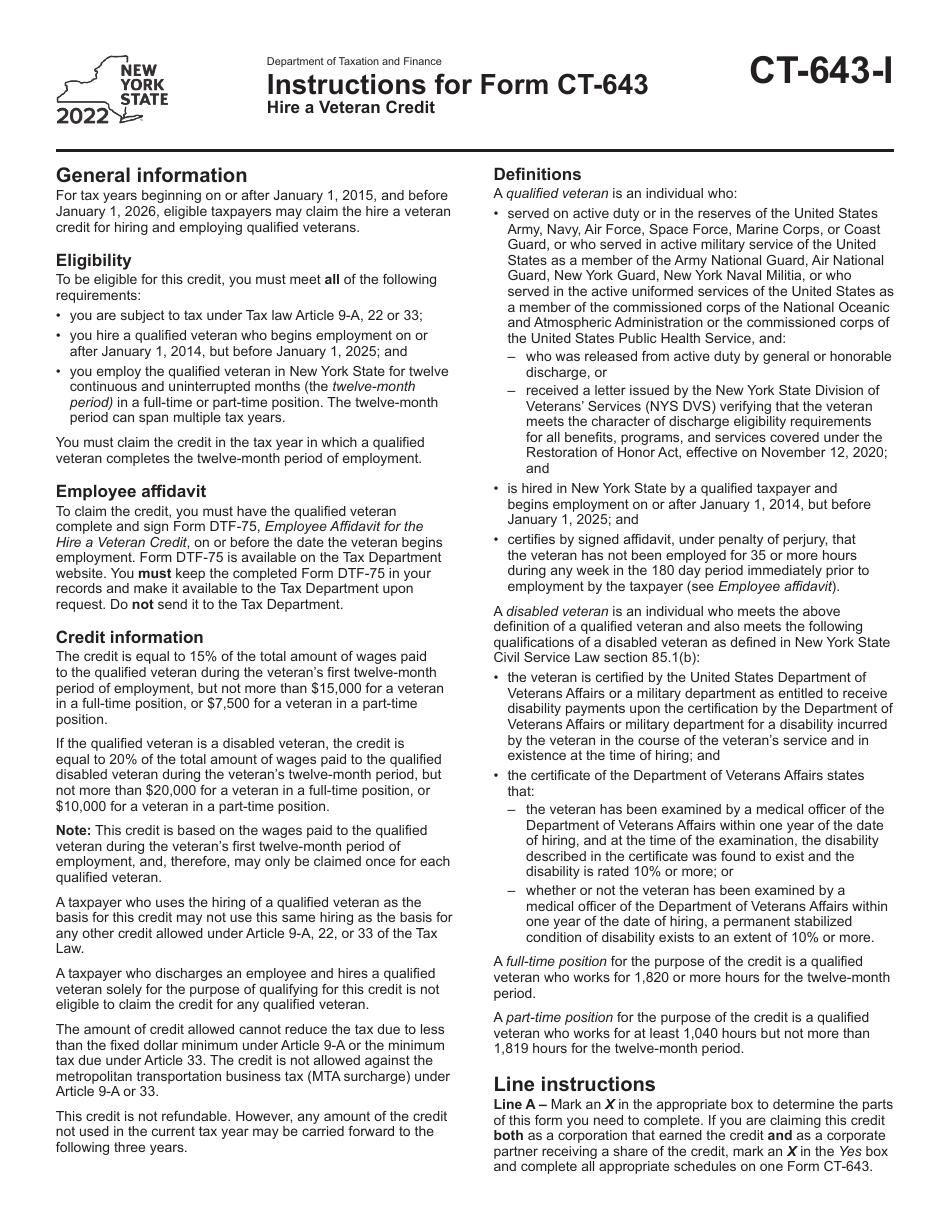 NEW YORK STATE
2022

Department of Taxation and Finance
Instructions for Form CT-643
Hire a Veteran Credit

CT-643-I

General information
For tax years beginning on or after January 1, 2015, and before January 1, 2026, eligible taxpayers may claim the hire a veteran credit for hiring and employing qualified veterans.

Eligibility
To be eligible for this credit, you must meet all of the following requirements:
• you are subject to tax under Tax law Article 9-A, 22 or 33;
• you hire a qualified veteran who begins employment on or after January 1, 2014, but before January 1, 2025; and
• you employ the qualified veteran in New York State for twelve continuous and uninterrupted months (the twelve-month period) in a full-time or part-time position. The twelve-month period can span multiple tax years.

You must claim the credit in the tax year in which a qualified veteran completes the twelve-month period of employment.

Employee affidavit
To claim the credit, you must have the qualified veteran complete and sign Form DTF-75, Employee Affidavit for the Hire a Veteran Credit, on or before the date the veteran begins employment. Form DTF-75 is available on the Tax Department website. You must keep the completed Form DTF-75 in your records and make it available to the Tax Department upon request. Do not send it to the Tax Department.

Credit information
The credit is equal to 15% of the total amount of wages paid to the qualified veteran during the veteran's first twelve-month period of employment, but not more than $15,000 for a veteran in a full-time position, or $7,500 for a veteran in a part-time position.

If the qualified veteran is a disabled veteran, the credit is equal to 20% of the total amount of wages paid to the qualified disabled veteran during the veteran's twelve-month period, but not more than $20,000 for a veteran in a full-time position, or $10,000 for a veteran in a part-time position.

Note: This credit is based on the wages paid to the qualified veteran during the veteran's first twelve-month period of employment, and, therefore, may only be claimed once for each qualified veteran.

A taxpayer who uses the hiring of a qualified veteran as the basis for this credit may not use this same hiring as the basis for any other credit allowed under Article 9-A, 22, or 33 of the Tax Law.

A taxpayer who discharges an employee and hires a qualified veteran solely for the purpose of qualifying for this credit is not eligible to claim the credit for any qualified veteran.

The amount of credit allowed cannot reduce the tax due to less than the fixed dollar minimum under Article 9-A or the minimum tax due under Article 33. The credit is not allowed against the metropolitan transportation business tax (MTA surcharge) under Article 9-A or 33.

This credit is not refundable. However, any amount of the credit not used in the current tax year may be carried forward to the following three years.

Definitions
A qualified veteran is an individual who:
• served on active duty or in the reserves of the United States Army, Navy, Air Force, Space Force, Marine Corps, or Coast Guard, or who served in active military service of the United States as a member of the Army National Guard, Air National Guard, New York Guard, New York Naval Militia, or who served in the active uniformed services of the United States as a member of the commissioned corps of the National Oceanic and Atmospheric Administration or the commissioned corps of the United States Public Health Service, and:
- who was released from active duty by general or honorable discharge, or
- received a letter issued by the New York State Division of Veterans' Services (NYS DVS) verifying that the veteran meets the character of discharge eligibility requirements for all benefits, programs, and services covered under the Restoration of Honor Act, effective on November 12, 2020; and
• is hired in New York State by a qualified taxpayer and begins employment on or after January 1, 2014, but before January 1, 2025; and
• certifies by signed affidavit, under penalty of perjury, that the veteran has not been employed for 35 or more hours during any week in the 180 day period immediately prior to employment by the taxpayer (see Employee affidavit).

A disabled veteran is an individual who meets the above definition of a qualified veteran and also meets the following qualifications of a disabled veteran as defined in New York State Civil Service Law section 85.1(b):
• the veteran is certified by the United States Department of Veterans Affairs or a military department as entitled to receive disability payments upon the certification by the Department of Veterans Affairs or military department for a disability incurred by the veteran in the course of the veteran's service and in existence at the time of hiring; and
• the certificate of the Department of Veterans Affairs states that:
- the veteran has been examined by a medical officer of the Department of Veterans Affairs within one year of the date of hiring, and at the time of the examination, the disability described in the certificate was found to exist and the disability is rated 10% or more; or
- whether or not the veteran has been examined by a medical officer of the Department of Veterans Affairs within one year of the date of hiring, a permanent stabilized condition of disability exists to an extent of 10% or more.

A full-time position for the purpose of the credit is a qualified veteran who works for 1,820 or more hours for the twelve-month period.

A part-time position for the purpose of the credit is a qualified veteran who works for at least 1,040 hours but not more than 1,819 hours for the twelve-month period.

Line instructions
Line A – Mark an X in the appropriate box to determine the parts of this form you need to complete. If you are claiming this credit both as a corporation that earned the credit and as a corporate partner receiving a share of the credit, mark an X in the Yes box and complete all appropriate schedules on one Form CT-643.